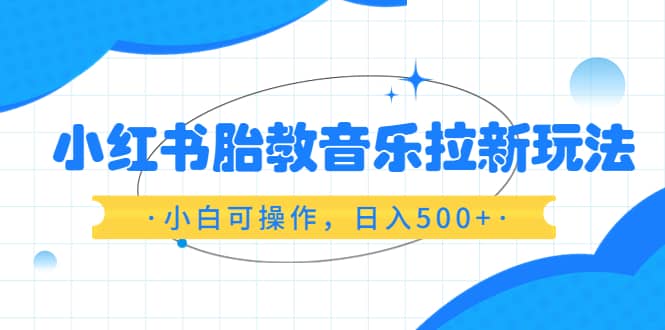 小红书胎教音乐拉新玩法

·小白可操作，日入500+·